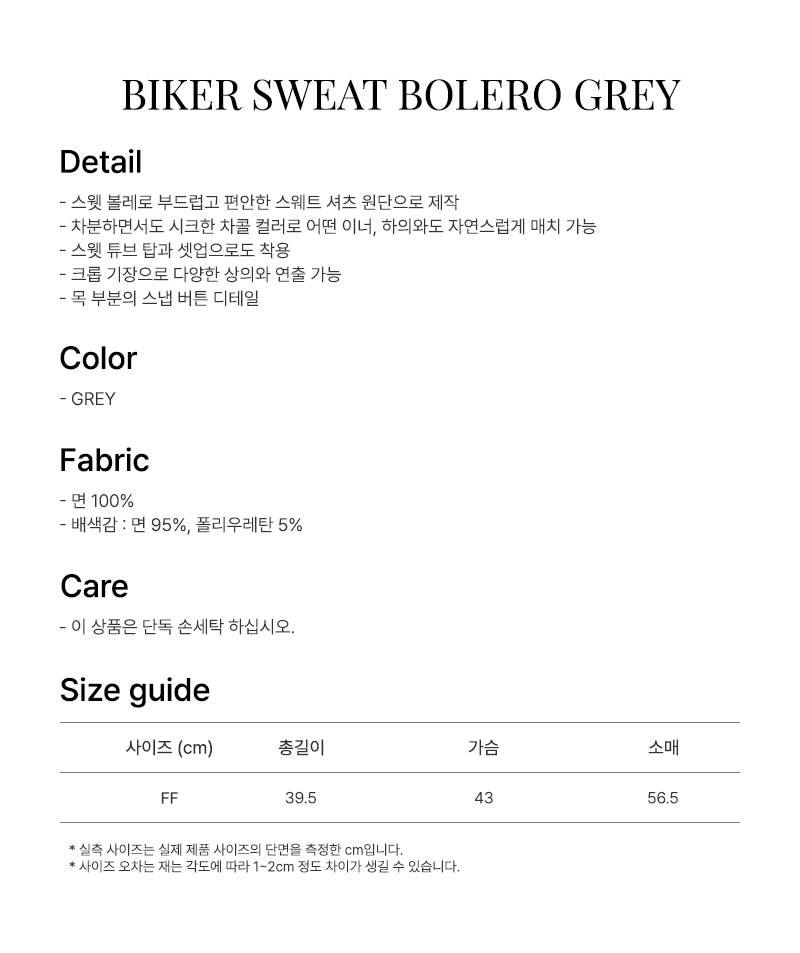 BIKER SWEAT BOLERO GREY

Detail

- 스웻 볼레로 부드럽고 편안한 스웨트 셔츠 원단으로 제작
- 차분하면서도 시크한 차콜 컬러로 어떤 이너, 하의와도 자연스럽게 매치 가능
- 스웻 튜브 탑과 셋업으로도 착용
- 크롭 기장으로 다양한 상의와 연출 가능
- 목 부분의 스냅 버튼 디테일

Color

- GREY

Fabric

- 면 100%
- 배색감 : 면 95%, 폴리우레탄 5%

Care

- 이 상품은 단독 손세탁 하십시오.

Size guide

| 사이즈 (cm) | 총길이 | 가슴 | 소매 |
|---|---|---|---|
| FF | 39.5 | 43 | 56.5 |

* 실측 사이즈는 실제 제품 사이즈의 단면을 측정한 cm입니다.
* 사이즈 오차는 재는 각도에 따라 1~2cm 정도 차이가 생길 수 있습니다.